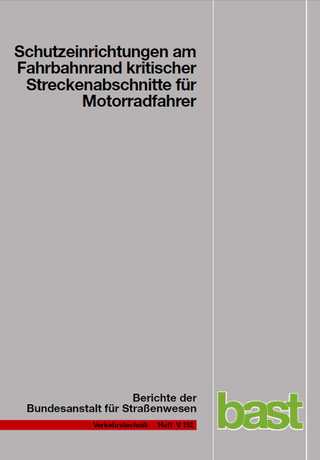 Schutzeinrichtungen am Fahrbahnrand kritischer Streckenabschnitte für Motorradfahrer

Berichte der Bundesanstalt für Straßenwesen

Verkehrstechnik Heft V 152

bast